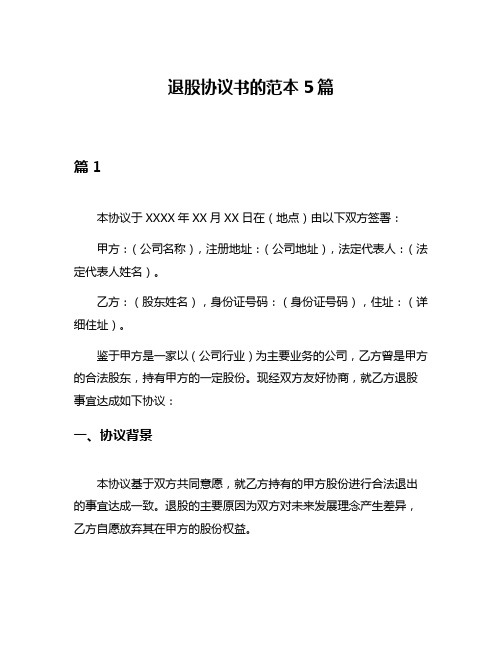 退股协议书的范本 5 篇

篇 1

本协议于 XXXX 年 XX 月 XX 日在（地点）由以下双方签署：

甲方：（公司名称），注册地址：（公司地址），法定代表人：（法定代表人姓名）。

乙方：（股东姓名），身份证号码：（身份证号码），住址：（详细住址）。

鉴于甲方是一家以（公司行业）为主要业务的公司，乙方曾是甲方的合法股东，持有甲方的一定股份。现经双方友好协商，就乙方退股事宜达成如下协议：

一、协议背景

本协议基于双方共同意愿，就乙方持有的甲方股份进行合法退出的事宜达成一致。退股的主要原因为双方对未来发展理念产生差异，乙方自愿放弃其在甲方的股份权益。